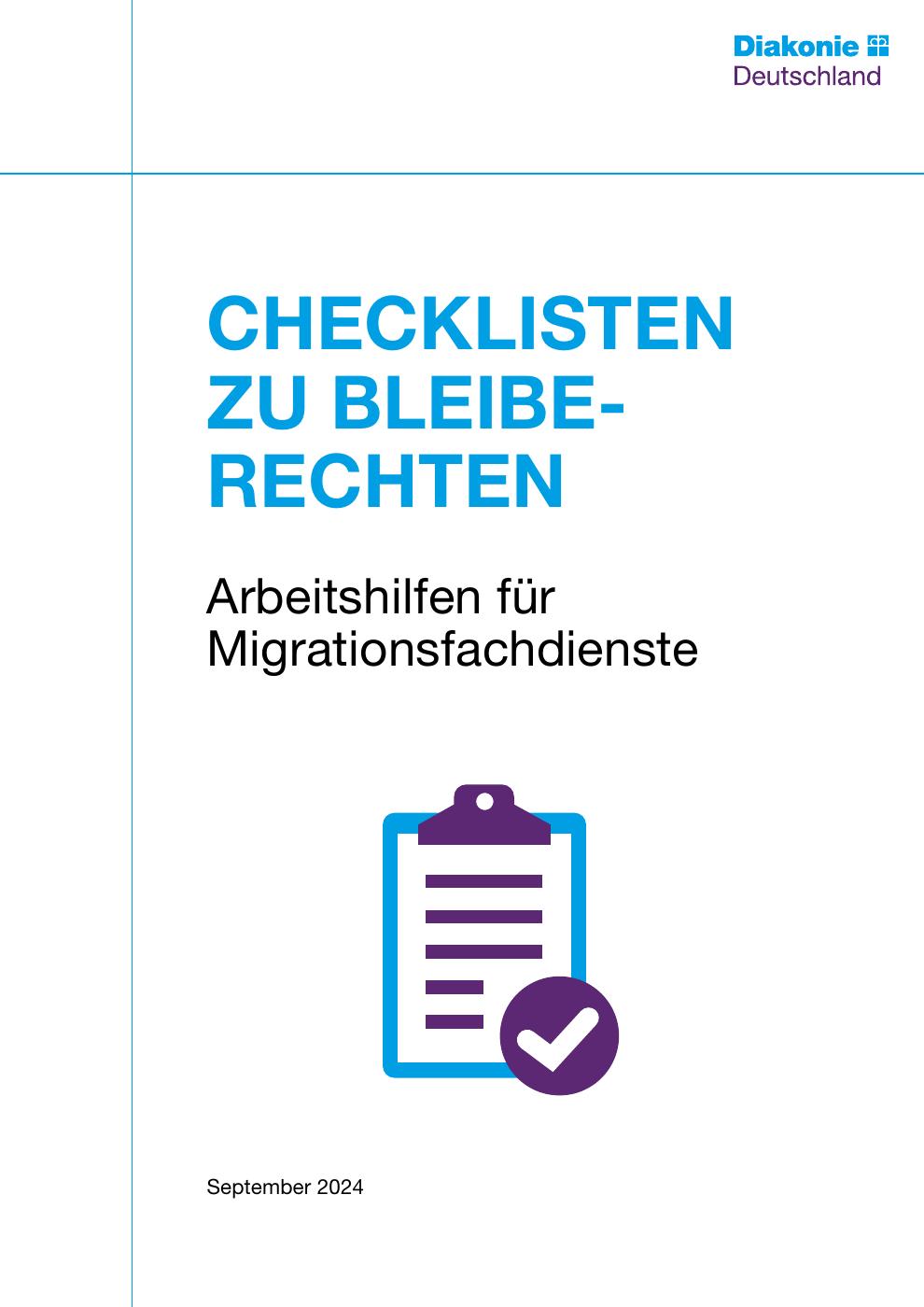 Diakonie
Deutschland

CHECKLISTEN
ZU BLEIBE-
RECHTEN

Arbeitshilfen für
Migrationsfachdienste

September 2024